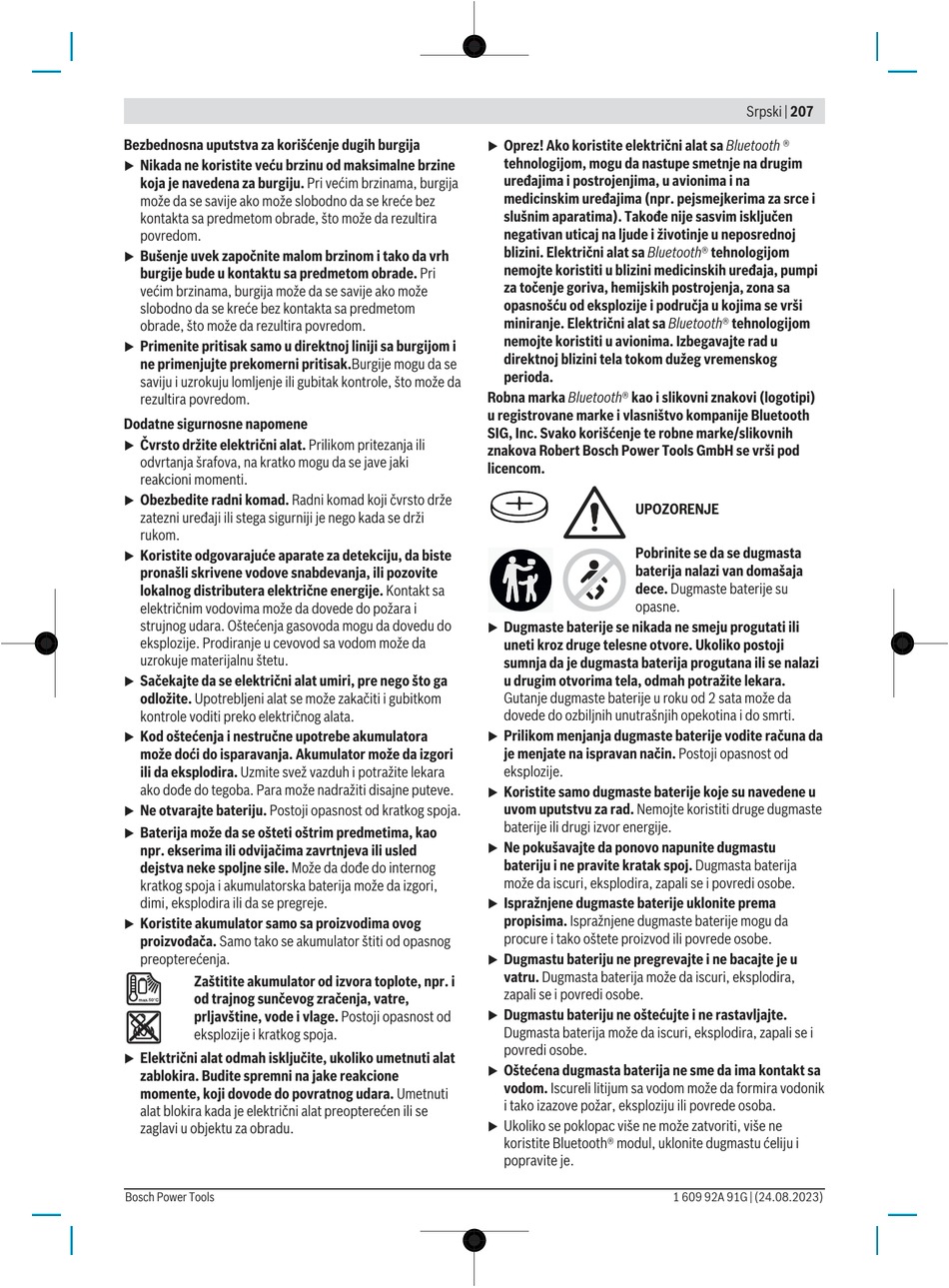 Srpski | 207

Bezbednosna uputstva za korišćenje dugih burgija

▶ Nikada ne koristite veću brzinu od maksimalne brzine koja je navedena za burgiju. Pri većim brzinama, burgija može da se savije ako može slobodno da se kreće bez kontakta sa predmetom obrade, što može da rezultira povredom.

▶ Bušenje uvek započnite malom brzinom i tako da vrh burgije bude u kontaktu sa predmetom obrade. Pri većim brzinama, burgija može da se savije ako može slobodno da se kreće bez kontakta sa predmetom obrade, što može da rezultira povredom.

▶ Primenite pritisak samo u direktnoj liniji sa burgijom i ne primenjujte prekomerni pritisak.Burgije mogu da se saviju i uzrokuju lomljenje ili gubitak kontrole, što može da rezultira povredom.

Dodatne sigurnosne napomene

▶ Čvrsto držite električni alat. Prilikom pritezanja ili odvrtanja šrafova, na kratko mogu da se jave jaki reakcioni momenti.

▶ Obezbedite radni komad. Radni komad koji čvrsto drže zatezni uređaji ili stega sigurniji je nego kada se drži rukom.

▶ Koristite odgovarajuće aparate za detekciju, da biste pronašli skrivene vodove snabdevanja, ili pozovite lokalnog distributera električne energije. Kontakt sa električnim vodovima može da dovede do požara i strujnog udara. Oštećenja gasovoda mogu da dovedu do eksplozije. Prodiranje u cevovod sa vodom može da uzrokuje materijalnu štetu.

▶ Sačekajte da se električni alat umiri, pre nego što ga odložite. Upotrebljeni alat se može zakačiti i gubitkom kontrole voditi preko električnog alata.

▶ Kod oštećenja i nestručne upotrebe akumulatora može doći do isparavanja. Akumulator može da izgori ili da eksplodira. Uzmite svež vazduh i potražite lekara ako dođe do tegoba. Para može nadražiti disajne puteve.

▶ Ne otvarajte bateriju. Postoji opasnost od kratkog spoja.

▶ Baterija može da se ošteti oštrim predmetima, kao npr. ekserima ili odvijačima zavrtnjeva ili usled dejstva neke spoljne sile. Može da dođe do internog kratkog spoja i akumulatorska baterija može da izgori, dimi, eksplodira ili da se pregreje.

▶ Koristite akumulator samo sa proizvodima ovog proizvođača. Samo tako se akumulator štiti od opasnog preopterećenja.

max. 50°C

Zaštitite akumulator od izvora toplote, npr. i od trajnog sunčevog zračenja, vatre, prljavštine, vode i vlage. Postoji opasnost od eksplozije i kratkog spoja.

▶ Električni alat odmah isključite, ukoliko umetnuti alat zablokira. Budite spremni na jake reakcione momente, koji dovode do povratnog udara. Umetnuti alat blokira kada je električni alat preopterećen ili se zaglavi u objektu za obradu.

▶ Oprez! Ako koristite električni alat sa Bluetooth ® tehnologijom, mogu da nastupe smetnje na drugim uređajima i postrojenjima, u avionima i na medicinskim uređajima (npr. pejsmejkerima za srce i slušnim aparatima). Takođe nije sasvim isključen negativan uticaj na ljude i životinje u neposrednoj blizini. Električni alat sa Bluetooth® tehnologijom nemojte koristiti u blizini medicinskih uređaja, pumpi za točenje goriva, hemijskih postrojenja, zona sa opasnošću od eksplozije i područja u kojima se vrši miniranje. Električni alat sa Bluetooth® tehnologijom nemojte koristiti u avionima. Izbegavajte rad u direktnoj blizini tela tokom dužeg vremenskog perioda.

Robna marka Bluetooth® kao i slikovni znakovi (logotipi) u registrovane marke i vlasništvo kompanije Bluetooth SIG, Inc. Svako korišćenje te robne marke/slikovnih znakova Robert Bosch Power Tools GmbH se vrši pod licencom.

UPOZORENJE

Pobrinite se da se dugmasta baterija nalazi van domašaja dece. Dugmaste baterije su opasne.

▶ Dugmaste baterije se nikada ne smeju progutati ili uneti kroz druge telesne otvore. Ukoliko postoji sumnja da je dugmasta baterija progutana ili se nalazi u drugim otvorima tela, odmah potražite lekara. Gutanje dugmaste baterije u roku od 2 sata može da dovede do ozbiljnih unutrašnjih opekotina i do smrti.

▶ Prilikom menjanja dugmaste baterije vodite računa da je menjate na ispravan način. Postoji opasnost od eksplozije.

▶ Koristite samo dugmaste baterije koje su navedene u uvom uputstvu za rad. Nemojte koristiti druge dugmaste baterije ili drugi izvor energije.

▶ Ne pokušavajte da ponovo napunite dugmastu bateriju i ne pravite kratak spoj. Dugmasta baterija može da iscuri, eksplodira, zapali se i povredi osobe.

▶ Ispražnjene dugmaste baterije uklonite prema propisima. Ispražnjene dugmaste baterije mogu da procure i tako oštete proizvod ili povrede osobe.

▶ Dugmastu bateriju ne pregrevajte i ne bacajte je u vatru. Dugmasta baterija može da iscuri, eksplodira, zapali se i povredi osobe.

▶ Dugmastu bateriju ne oštećujte i ne rastavljajte. Dugmasta baterija može da iscuri, eksplodira, zapali se i povredi osobe.

▶ Oštećena dugmasta baterija ne sme da ima kontakt sa vodom. Iscureli litijum sa vodom može da formira vodonik i tako izazove požar, eksploziju ili povrede osoba.

▶ Ukoliko se poklopac više ne može zatvoriti, više ne koristite Bluetooth® modul, uklonite dugmastu ćeliju i popravite je.

Bosch Power Tools

1 609 92A 91G | (24.08.2023)